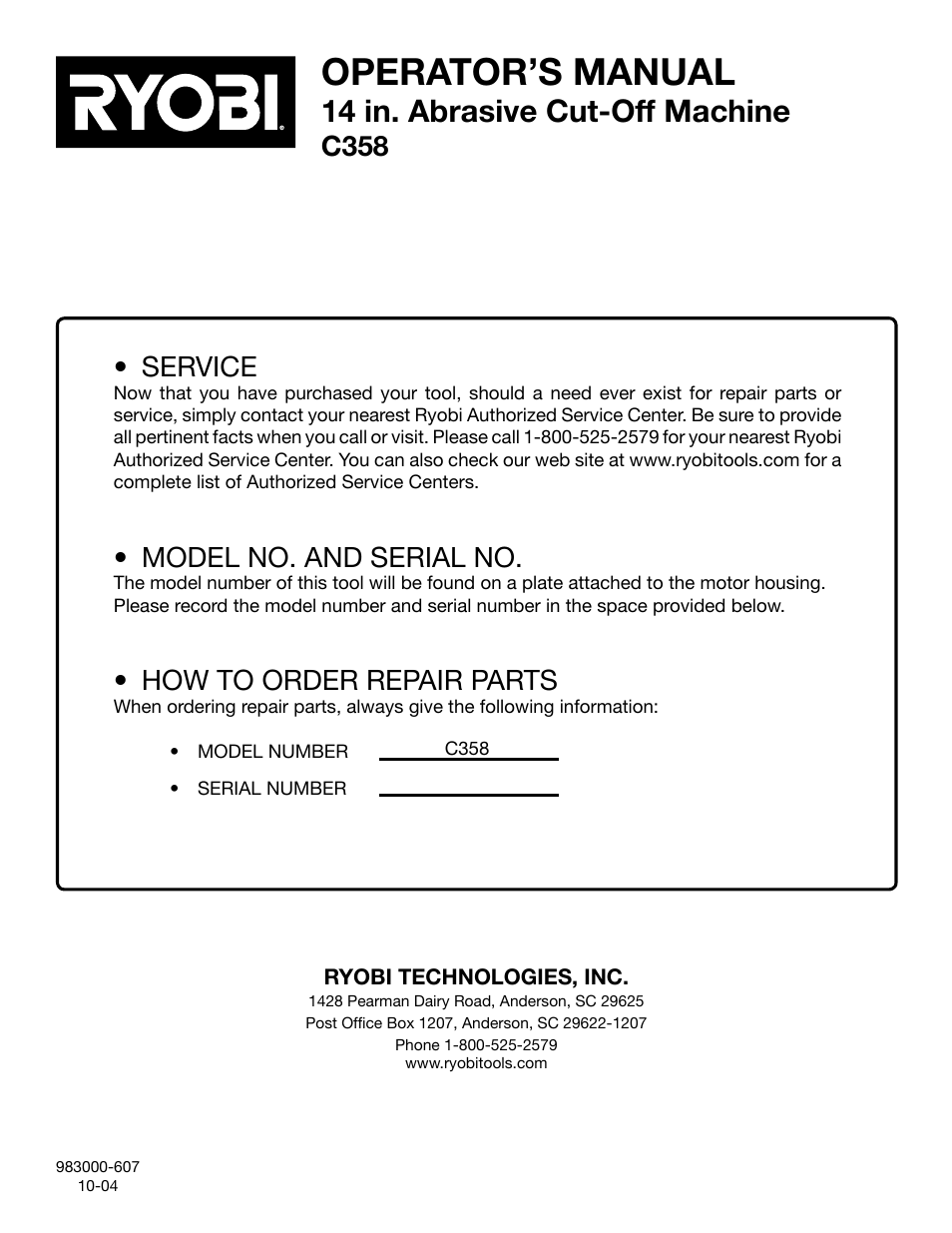 RYOBI®

OPERATOR'S MANUAL
14 in. Abrasive Cut-Off Machine
C358

• SERVICE
Now that you have purchased your tool, should a need ever exist for repair parts or service, simply contact your nearest Ryobi Authorized Service Center. Be sure to provide all pertinent facts when you call or visit. Please call 1-800-525-2579 for your nearest Ryobi Authorized Service Center. You can also check our web site at www.ryobitools.com for a complete list of Authorized Service Centers.

• MODEL NO. AND SERIAL NO.
The model number of this tool will be found on a plate attached to the motor housing. Please record the model number and serial number in the space provided below.

• HOW TO ORDER REPAIR PARTS
When ordering repair parts, always give the following information:

• MODEL NUMBER C358

• SERIAL NUMBER

RYOBI TECHNOLOGIES, INC.
1428 Pearman Dairy Road, Anderson, SC 29625
Post Office Box 1207, Anderson, SC 29622-1207
Phone 1-800-525-2579
www.ryobitools.com

983000-607
10-04